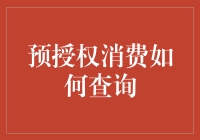 预授权消费如何查询